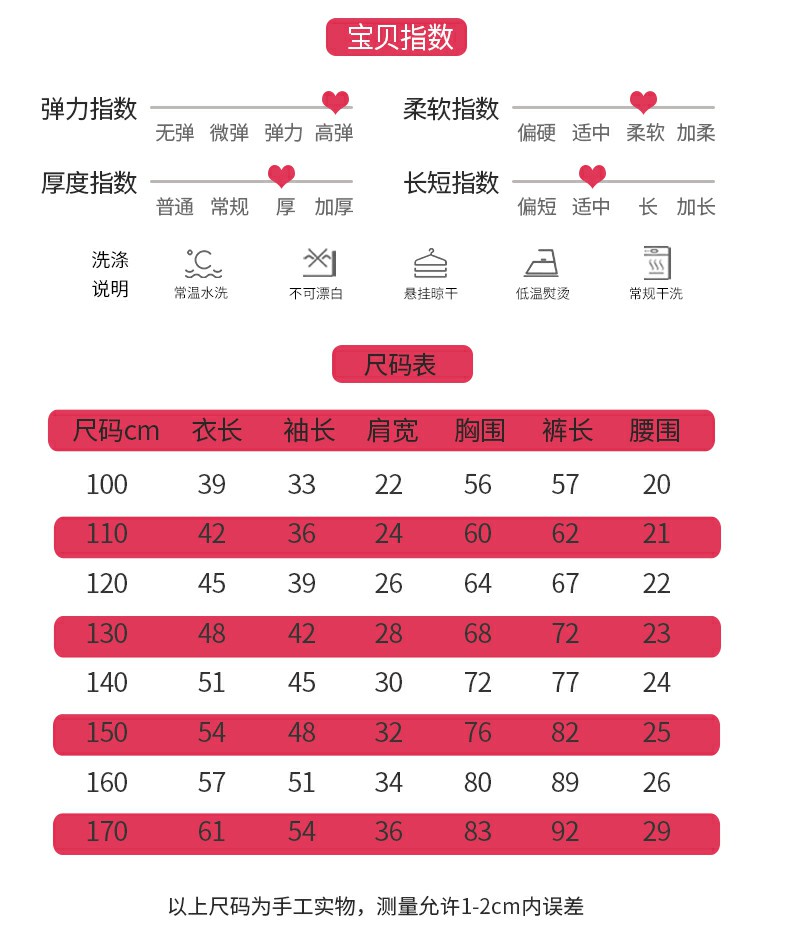 宝贝指数

弹力指数 无弹 微弹 弹力 高弹

柔软指数 偏硬 适中 柔软 加柔

厚度指数 普通 常规 厚 加厚

长短指数 偏短 适中 长 加长

洗涤说明 常温水洗 不可漂白 悬挂晾干 低温熨烫 常规干洗

尺码表

| 尺码cm | 衣长 | 袖长 | 肩宽 | 胸围 | 裤长 | 腰围 |
|---|---|---|---|---|---|---|
| 100 | 39 | 33 | 22 | 56 | 57 | 20 |
| 110 | 42 | 36 | 24 | 60 | 62 | 21 |
| 120 | 45 | 39 | 26 | 64 | 67 | 22 |
| 130 | 48 | 42 | 28 | 68 | 72 | 23 |
| 140 | 51 | 45 | 30 | 72 | 77 | 24 |
| 150 | 54 | 48 | 32 | 76 | 82 | 25 |
| 160 | 57 | 51 | 34 | 80 | 89 | 26 |
| 170 | 61 | 54 | 36 | 83 | 92 | 29 |

以上尺码为手工实物，测量允许1-2cm内误差